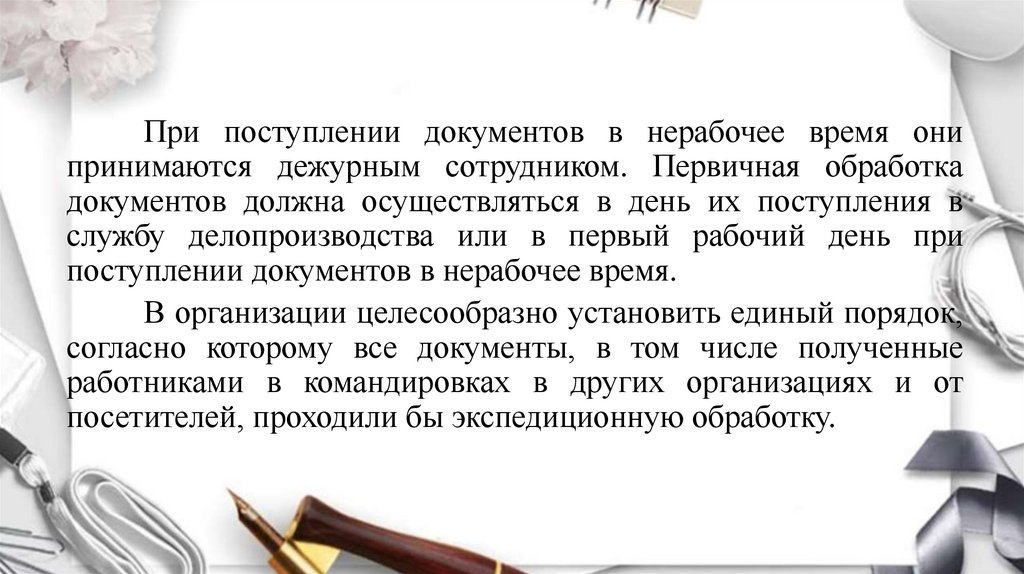 При поступлении документов в нерабочее время они принимаются дежурным сотрудником. Первичная обработка документов должна осуществляться в день их поступления в службу делопроизводства или в первый рабочий день при поступлении документов в нерабочее время.

В организации целесообразно установить единый порядок, согласно которому все документы, в том числе полученные работниками в командировках в других организациях и от посетителей, проходили бы экспедиционную обработку.